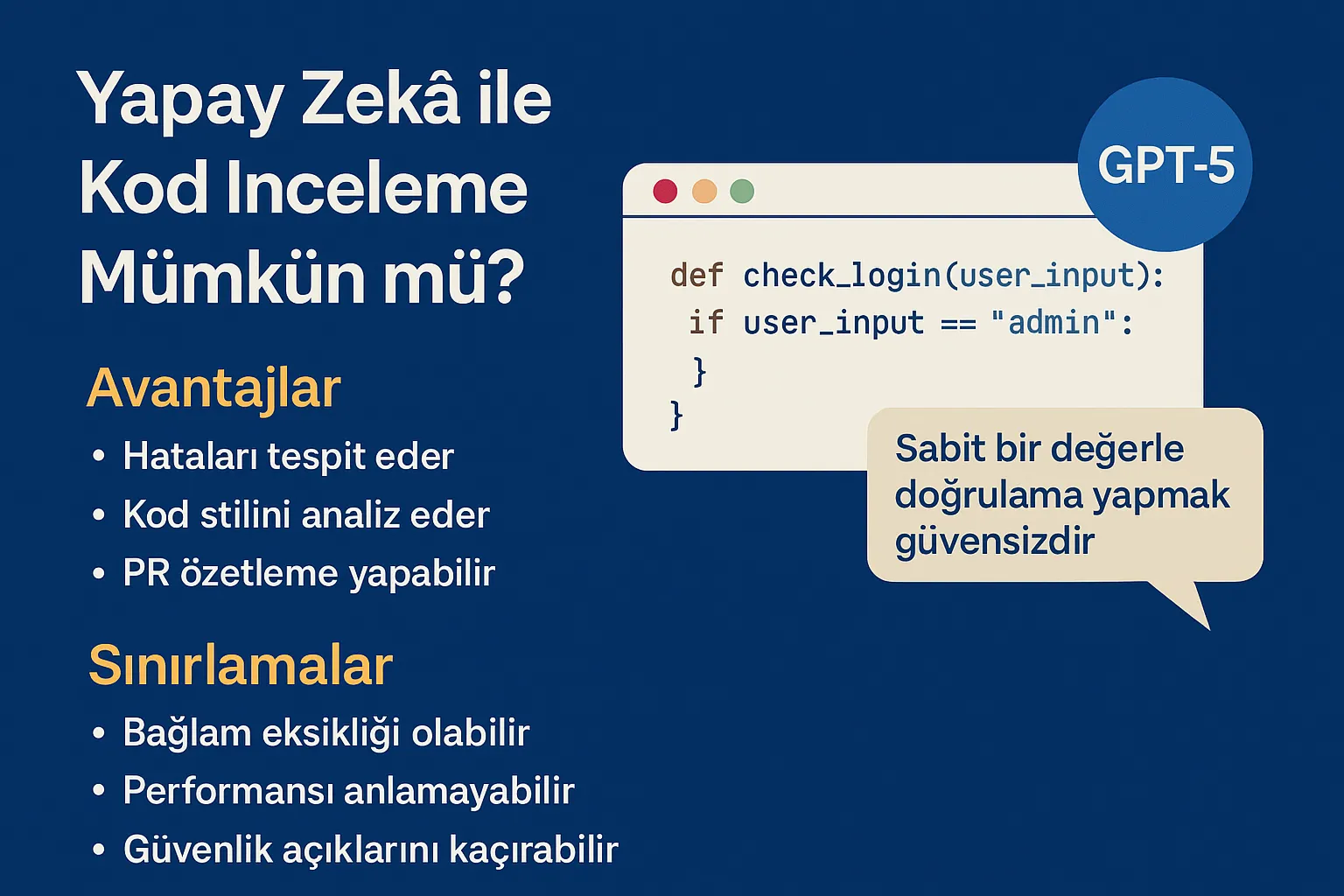 Yapay Zekâ ile Kod Inceleme Mümkün mü?

Avantajlar

• Hataları tespit eder
• Kod stilini analiz eder
• PR özetleme yapabilir

Sınırlamalar

• Bağlam eksikliği olabilir
• Performansı anlamayabilir
• Güvenlik açıklarını kaçırabilir

GPT-5

def check_login(user_input):
 if user_input == "admin":
 }
}

Sabit bir değerle doğrulama yapmak güvensizdir